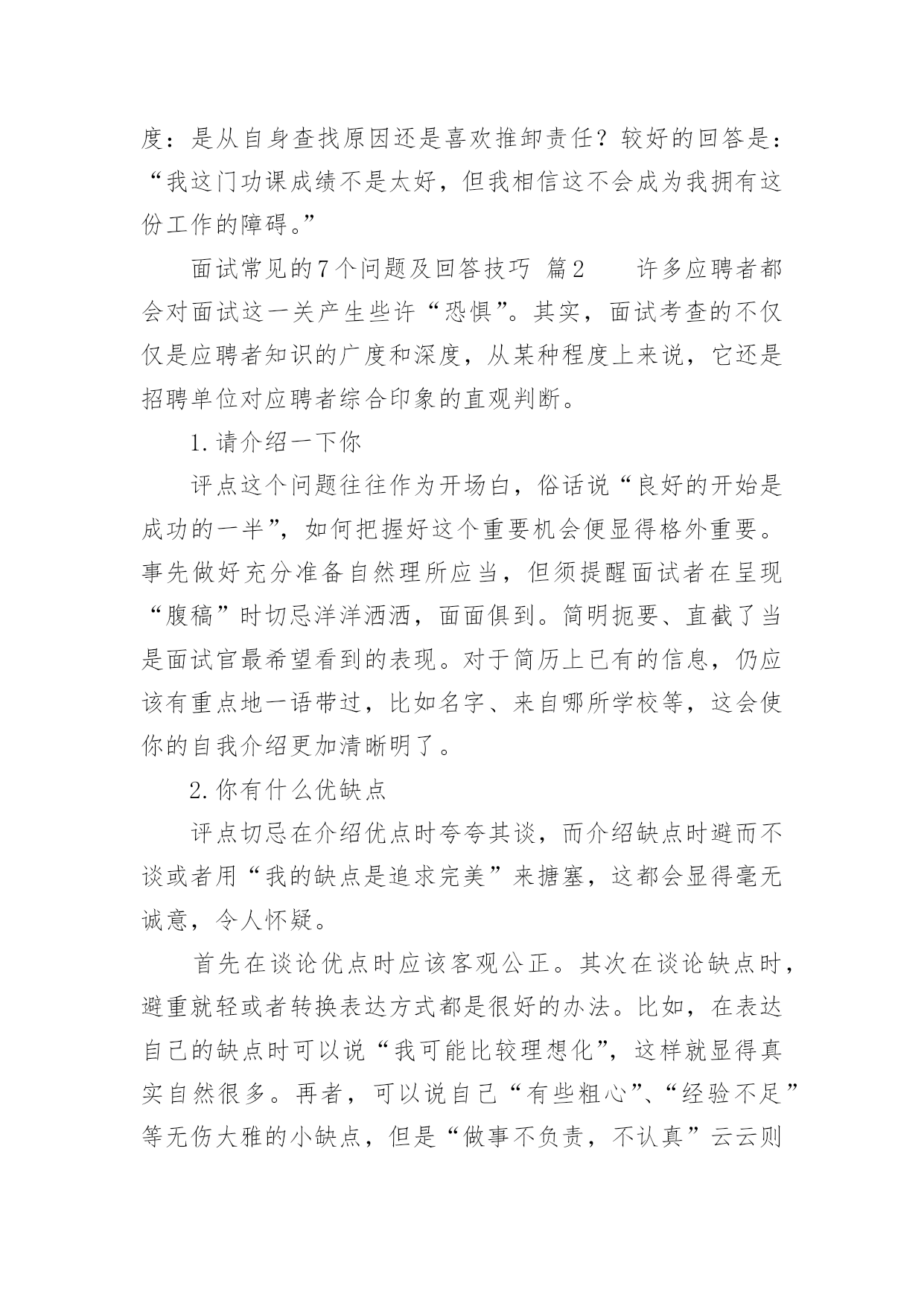 度：是从自身查找原因还是喜欢推卸责任？较好的回答是：“我这门功课成绩不是太好，但我相信这不会成为我拥有这份工作的障碍。”

面试常见的7个问题及回答技巧 篇2　　许多应聘者都会对面试这一关产生些许“恐惧”。其实，面试考查的不仅仅是应聘者知识的广度和深度，从某种程度上来说，它还是招聘单位对应聘者综合印象的直观判断。

1.请介绍一下你

评点这个问题往往作为开场白，俗话说“良好的开始是成功的一半”，如何把握好这个重要机会便显得格外重要。事先做好充分准备自然理所应当，但须提醒面试者在呈现“腹稿”时切忌洋洋洒洒，面面俱到。简明扼要、直截了当是面试官最希望看到的表现。对于简历上已有的信息，仍应该有重点地一语带过，比如名字、来自哪所学校等，这会使你的自我介绍更加清晰明了。

2.你有什么优缺点

评点切忌在介绍优点时夸夸其谈，而介绍缺点时避而不谈或者用“我的缺点是追求完美”来搪塞，这都会显得毫无诚意，令人怀疑。

首先在谈论优点时应该客观公正。其次在谈论缺点时，避重就轻或者转换表达方式都是很好的办法。比如，在表达自己的缺点时可以说“我可能比较理想化”，这样就显得真实自然很多。再者，可以说自己“有些粗心”、“经验不足”等无伤大雅的小缺点，但是“做事不负责，不认真”云云则